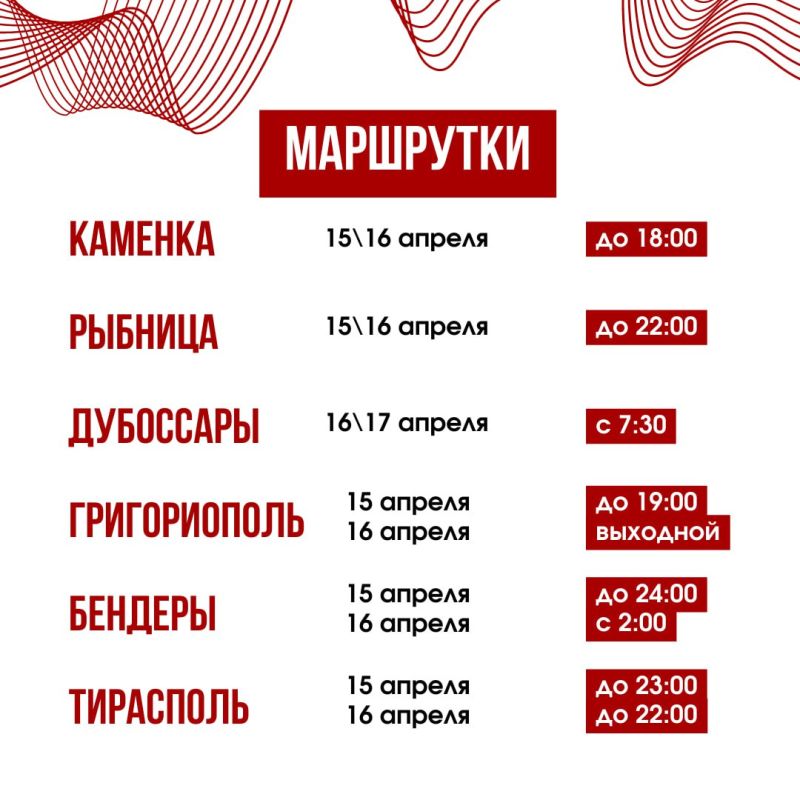 МАРШРУТКИ

КАМЕНКА 15\16 апреля до 18:00

РЫБНИЦА 15\16 апреля до 22:00

ДУБОССАРЫ 16\17 апреля с 7:30

ГРИГОРИОПОЛЬ 15 апреля до 19:00
16 апреля выходной

БЕНДЕРЫ 15 апреля до 24:00
16 апреля с 2:00

ТИРАСПОЛЬ 15 апреля до 23:00
16 апреля до 22:00